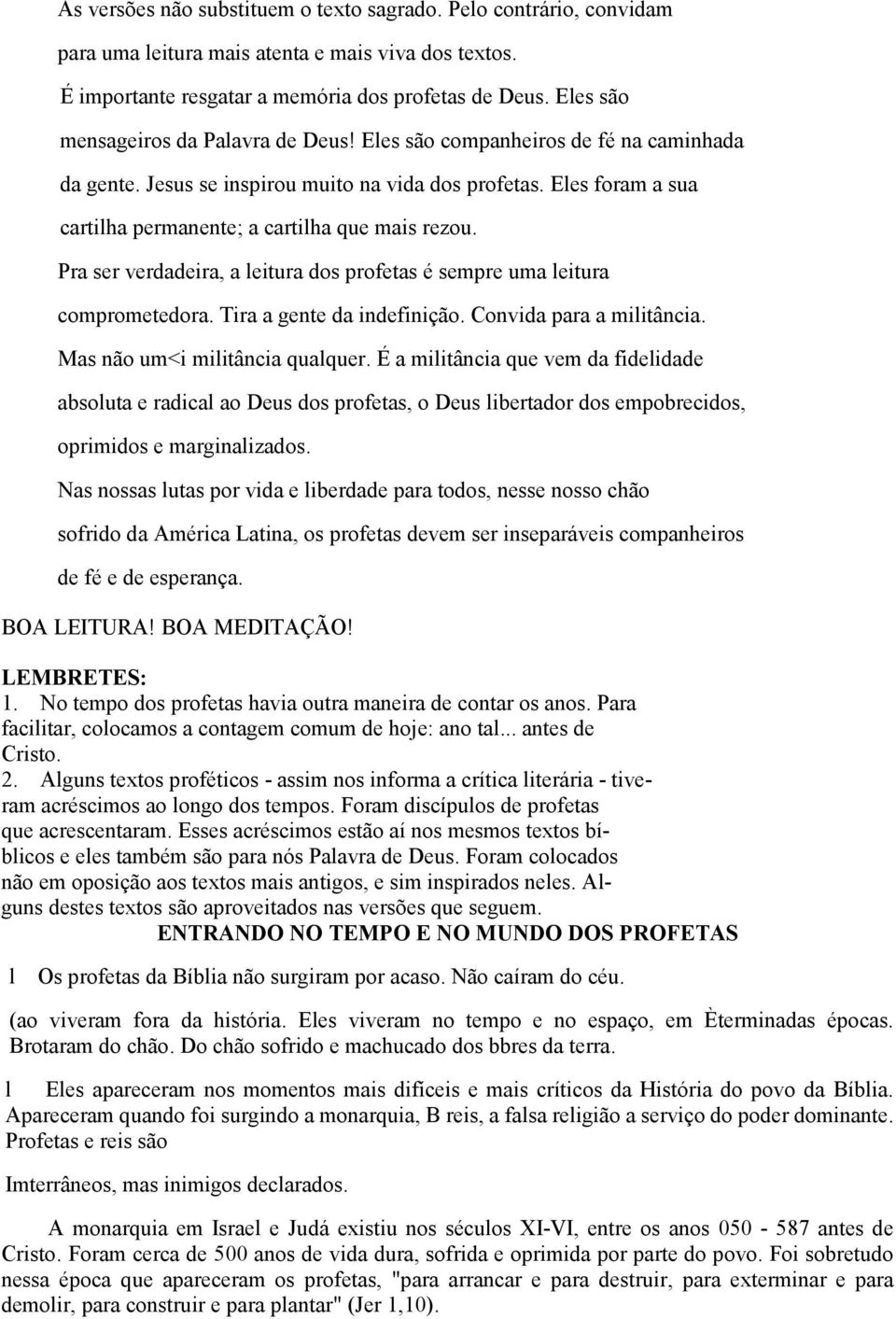 As versões não substituem o texto sagrado. Pelo contrário, convidam para uma leitura mais atenta e mais viva dos textos.

É importante resgatar a memória dos profetas de Deus. Eles são mensageiros da Palavra de Deus! Eles são companheiros de fé na caminhada da gente. Jesus se inspirou muito na vida dos profetas. Eles foram a sua cartilha permanente; a cartilha que mais rezou.

Pra ser verdadeira, a leitura dos profetas é sempre uma leitura comprometedora. Tira a gente da indefinição. Convida para a militância. Mas não um<i militância qualquer. É a militância que vem da fidelidade absoluta e radical ao Deus dos profetas, o Deus libertador dos empobrecidos, oprimidos e marginalizados.

Nas nossas lutas por vida e liberdade para todos, nesse nosso chão sofrido da América Latina, os profetas devem ser inseparáveis companheiros de fé e de esperança.

BOA LEITURA! BOA MEDITAÇÃO!

LEMBRETES:
1. No tempo dos profetas havia outra maneira de contar os anos. Para facilitar, colocamos a contagem comum de hoje: ano tal... antes de Cristo.
2. Alguns textos proféticos - assim nos informa a crítica literária - tiveram acréscimos ao longo dos tempos. Foram discípulos de profetas que acrescentaram. Esses acréscimos estão aí nos mesmos textos bíblicos e eles também são para nós Palavra de Deus. Foram colocados não em oposição aos textos mais antigos, e sim inspirados neles. Alguns destes textos são aproveitados nas versões que seguem.

ENTRANDO NO TEMPO E NO MUNDO DOS PROFETAS

1 Os profetas da Bíblia não surgiram por acaso. Não caíram do céu.

(ao viveram fora da história. Eles viveram no tempo e no espaço, em Èterminadas épocas. Brotaram do chão. Do chão sofrido e machucado dos bbres da terra.

1 Eles apareceram nos momentos mais difíceis e mais críticos da História do povo da Bíblia. Apareceram quando foi surgindo a monarquia, B reis, a falsa religião a serviço do poder dominante. Profetas e reis são

Imterrâneos, mas inimigos declarados.

A monarquia em Israel e Judá existiu nos séculos XI-VI, entre os anos 050 - 587 antes de Cristo. Foram cerca de 500 anos de vida dura, sofrida e oprimida por parte do povo. Foi sobretudo nessa época que apareceram os profetas, "para arrancar e para destruir, para exterminar e para demolir, para construir e para plantar" (Jer 1,10).